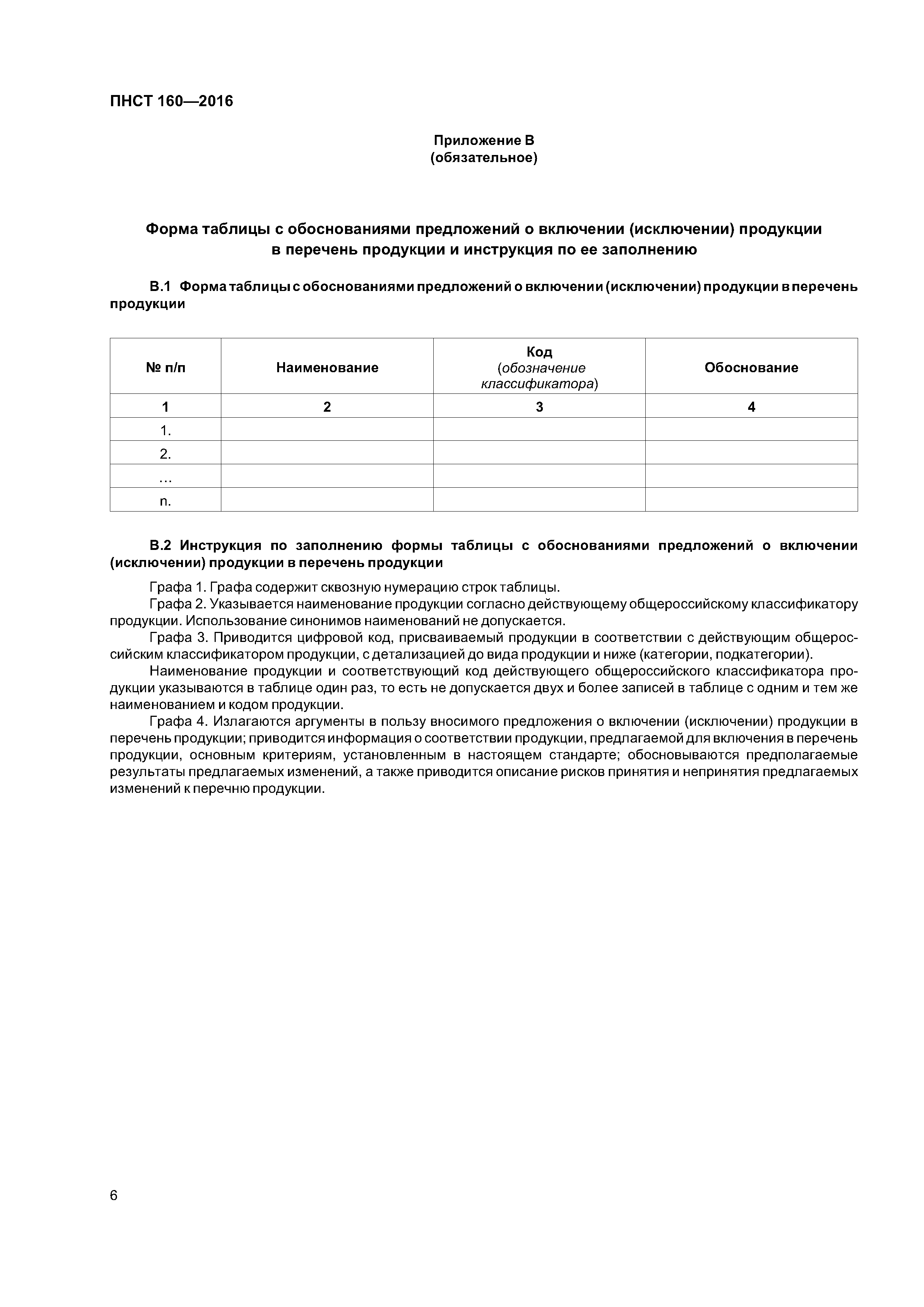 ПНСТ 160—2016

Приложение В
(обязательное)

Форма таблицы с обоснованиями предложений о включении (исключении) продукции в перечень продукции и инструкция по ее заполнению

В.1 Форма таблицы с обоснованиями предложений о включении (исключении) продукции в перечень продукции

| № п/п | Наименование | Код (обозначение классификатора) | Обоснование |
|---|---|---|---|
| 1 | 2 | 3 | 4 |
| 1. | | | |
| 2. | | | |
| … | | | |
| n. | | | |

В.2 Инструкция по заполнению формы таблицы с обоснованиями предложений о включении (исключении) продукции в перечень продукции

Графа 1. Графа содержит сквозную нумерацию строк таблицы.

Графа 2. Указывается наименование продукции согласно действующему общероссийскому классификатору продукции. Использование синонимов наименований не допускается.

Графа 3. Приводится цифровой код, присваиваемый продукции в соответствии с действующим общероссийским классификатором продукции, с детализацией до вида продукции и ниже (категории, подкатегории).

Наименование продукции и соответствующий код действующего общероссийского классификатора продукции указываются в таблице один раз, то есть не допускается двух и более записей в таблице с одним и тем же наименованием и кодом продукции.

Графа 4. Излагаются аргументы в пользу вносимого предложения о включении (исключении) продукции в перечень продукции; приводится информация о соответствии продукции, предлагаемой для включения в перечень продукции, основным критериям, установленным в настоящем стандарте; обосновываются предполагаемые результаты предлагаемых изменений, а также приводится описание рисков принятия и непринятия предлагаемых изменений к перечню продукции.

6